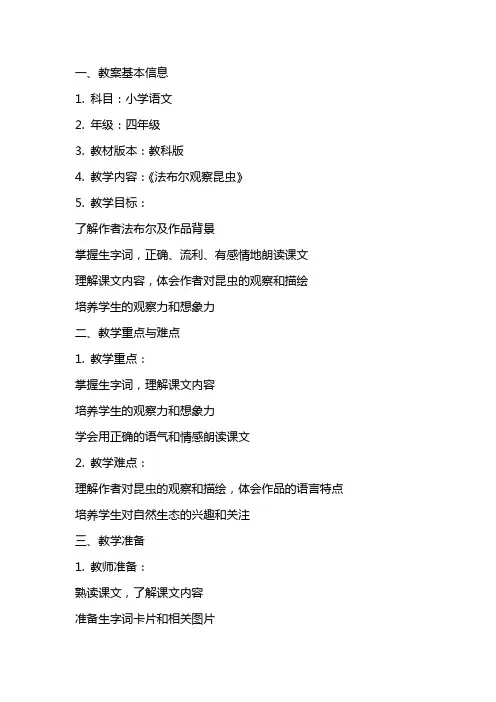 一、教案基本信息

1. 科目：小学语文

2. 年级：四年级

3. 教材版本：教科版

4. 教学内容：《法布尔观察昆虫》

5. 教学目标：

了解作者法布尔及作品背景

掌握生字词，正确、流利、有感情地朗读课文

理解课文内容，体会作者对昆虫的观察和描绘

培养学生的观察力和想象力

二、教学重点与难点

1. 教学重点：

掌握生字词，理解课文内容

培养学生的观察力和想象力

学会用正确的语气和情感朗读课文

2. 教学难点：

理解作者对昆虫的观察和描绘，体会作品的语言特点

培养学生对自然生态的兴趣和关注

三、教学准备

1. 教师准备：

熟读课文，了解课文内容

准备生字词卡片和相关图片